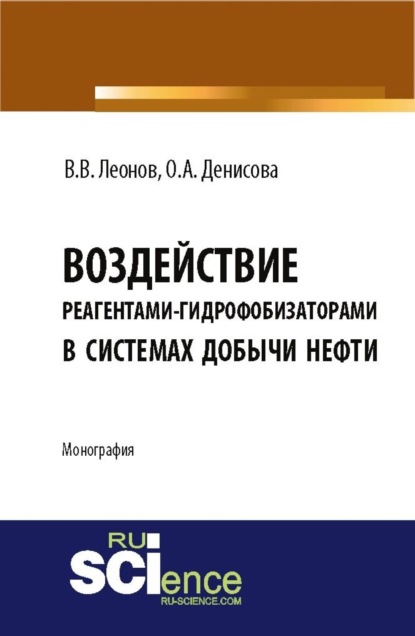 В.В. Леонов, О.А. Денисова

ВОЗДЕЙСТВИЕ РЕАГЕНТАМИ-ГИДРОФОБИЗАТОРАМИ В СИСТЕМАХ ДОБЫЧИ НЕФТИ

Монография

RU SCIence
RU-SCIENCE.COM